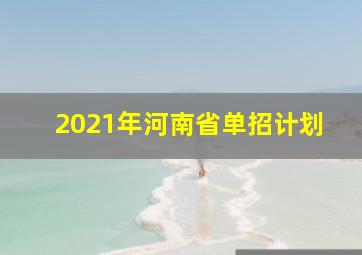 2021年河南省单招计划